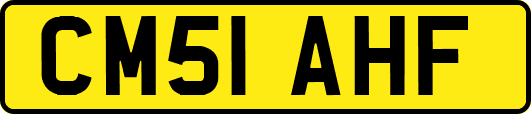 CM51 AHF